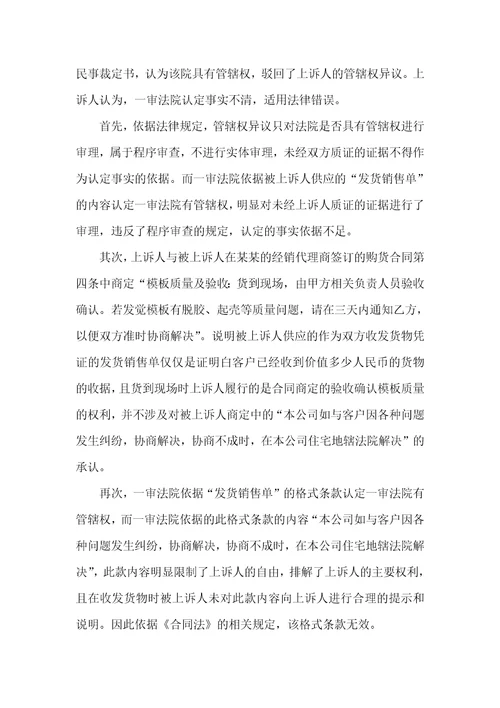 民事裁定书，认为该院具有管辖权，驳回了上诉人的管辖权异议。上诉人认为，一审法院认定事实不清，适用法律错误。

首先，依据法律规定，管辖权异议只对法院是否具有管辖权进行审理，属于程序审查，不进行实体审理，未经双方质证的证据不得作为认定事实的依据。而一审法院依据被上诉人供应的“发货销售单”的内容认定一审法院有管辖权，明显对未经上诉人质证的证据进行了审理，违反了程序审查的规定，认定的事实依据不足。

其次，上诉人与被上诉人在某某的经销代理商签订的购货合同第四条中商定“模板质量及验收：货到现场，由甲方相关负责人员验收确认。若发觉模板有脱胶、起壳等质量问题，请在三天内通知乙方，以便双方准时协商解决”。说明被上诉人供应的作为双方收发货物凭证的发货销售单仅仅是证明白客户已经收到价值多少人民币的货物的收据，且货到现场时上诉人履行的是合同商定的验收确认模板质量的权利，并不涉及对被上诉人商定中的“本公司如与客户因各种问题发生纠纷，协商解决，协商不成时，在本公司住宅地辖法院解决”的承认。

再次，一审法院依据“发货销售单”的格式条款认定一审法院有管辖权，而一审法院依据的此格式条款的内容“本公司如与客户因各种问题发生纠纷，协商解决，协商不成时，在本公司住宅地辖法院解决”，此款内容明显限制了上诉人的自由，排解了上诉人的主要权利，且在收发货物时被上诉人未对此款内容向上诉人进行合理的提示和说明。因此依据《合同法》的相关规定，该格式条款无效。